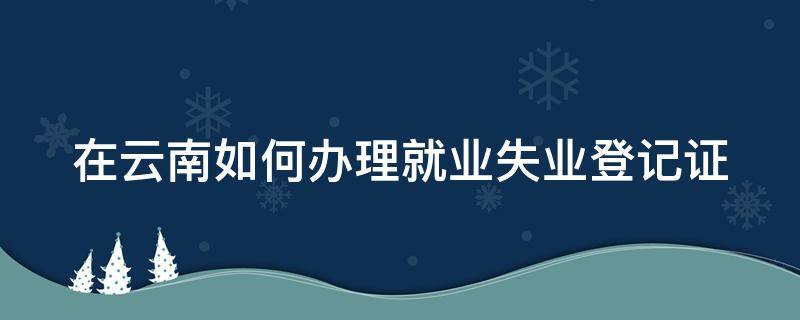 在云南如何办理就业失业登记证